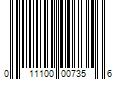 0 11100 00735 6